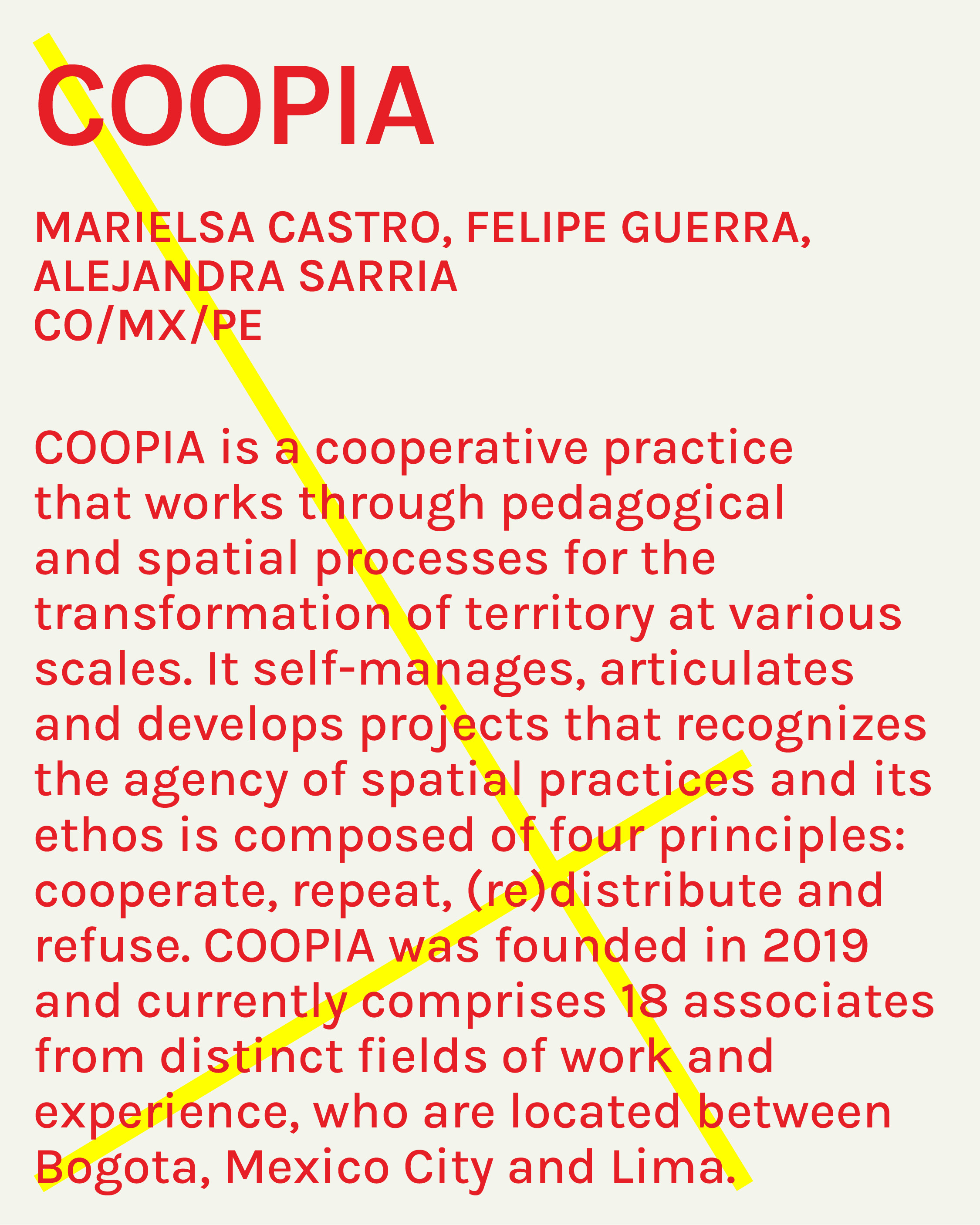 COOPIA

MARIELSA CASTRO, FELIPE GUERRA,
ALEJANDRA SARRIA
CO/MX/PE

COOPIA is a cooperative practice that works through pedagogical and spatial processes for the transformation of territory at various scales. It self-manages, articulates and develops projects that recognizes the agency of spatial practices and its ethos is composed of four principles: cooperate, repeat, (re)distribute and refuse. COOPIA was founded in 2019 and currently comprises 18 associates from distinct fields of work and experience, who are located between Bogota, Mexico City and Lima.